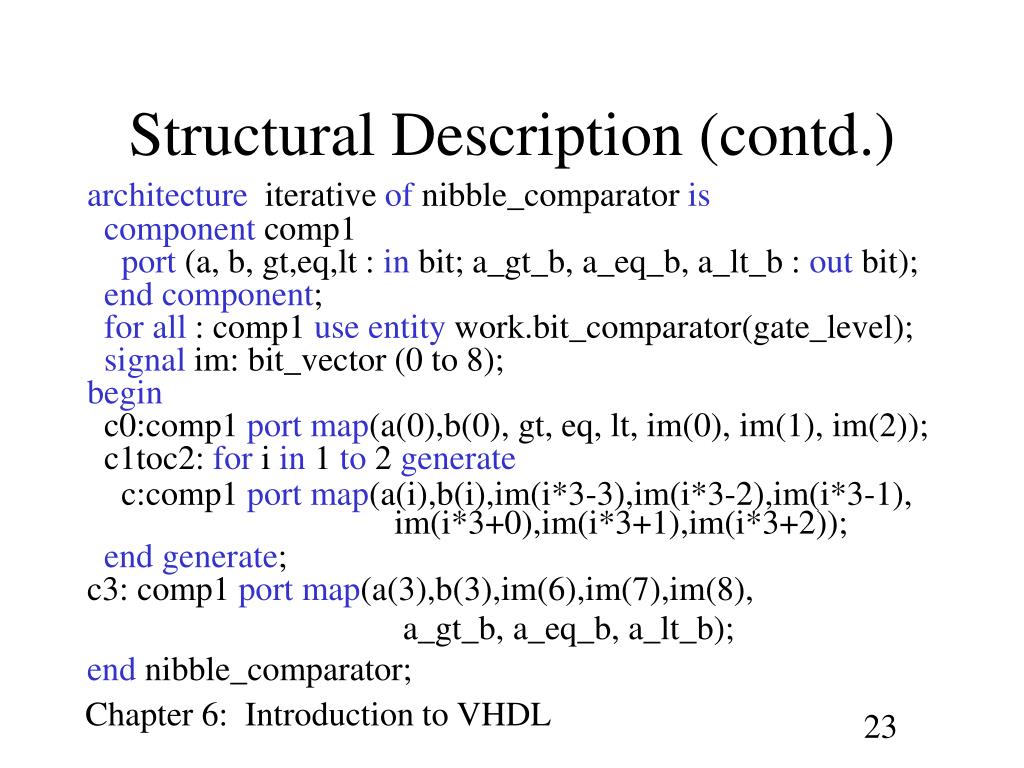 Structural Description (contd.)

architecture iterative of nibble_comparator is
component comp1
port (a, b, gt,eq,lt : in bit; a_gt_b, a_eq_b, a_lt_b : out bit);
end component;
for all : comp1 use entity work.bit_comparator(gate_level);
signal im: bit_vector (0 to 8);
begin
c0:comp1 port map(a(0),b(0), gt, eq, lt, im(0), im(1), im(2));
c1toc2: for i in 1 to 2 generate
c:comp1 port map(a(i),b(i),im(i*3-3),im(i*3-2),im(i*3-1), im(i*3+0),im(i*3+1),im(i*3+2));
end generate;
c3: comp1 port map(a(3),b(3),im(6),im(7),im(8), a_gt_b, a_eq_b, a_lt_b);
end nibble_comparator;

Chapter 6: Introduction to VHDL

23